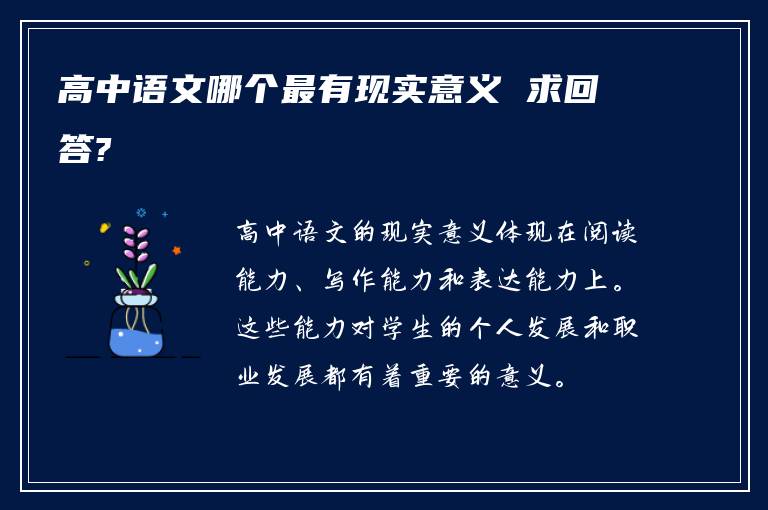 高中语文哪个最有现实意义 求回答?

高中语文的现实意义体现在阅读能力、写作能力和表达能力上。这些能力对学生的个人发展和职业发展都有着重要的意义。